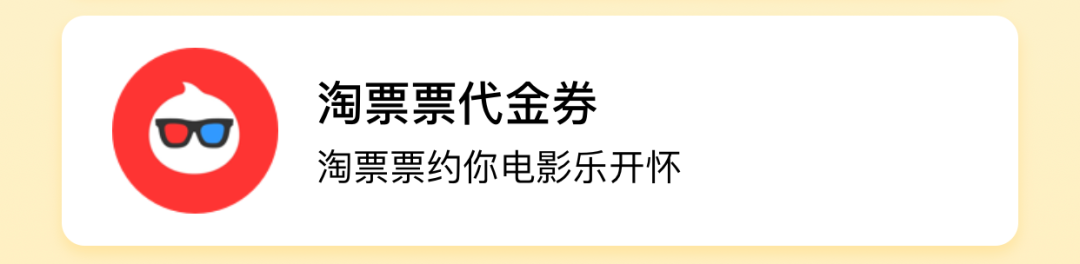 淘票票代金券

淘票票约你电影乐开怀